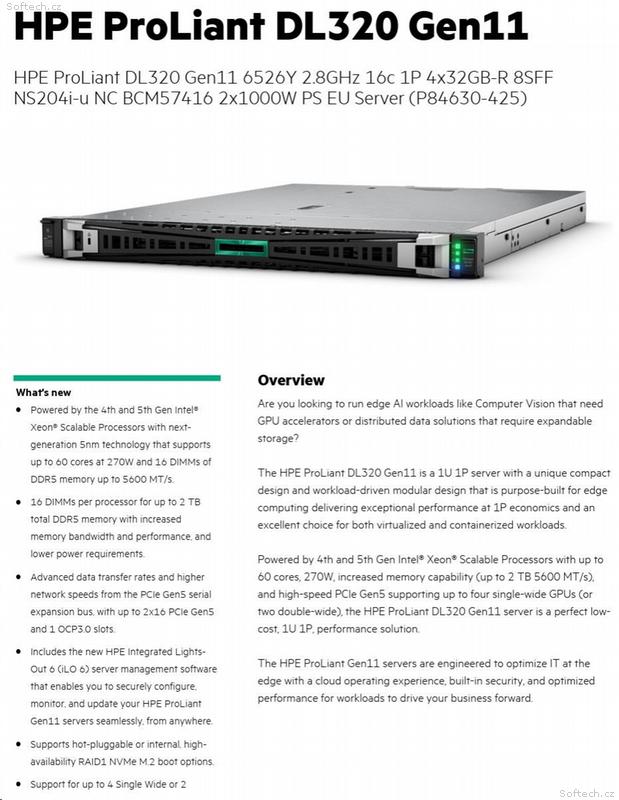 Softech.cz

HPE ProLiant DL320 Gen11

HPE ProLiant DL320 Gen11 6526Y 2.8GHz 16c 1P 4x32GB-R 8SFF NS204i-u NC BCM57416 2x1000W PS EU Server (P84630-425)

What's new

• Powered by the 4th and 5th Gen Intel® Xeon® Scalable Processors with next-generation 5nm technology that supports up to 60 cores at 270W and 16 DIMMs of DDR5 memory up to 5600 MT/s.

• 16 DIMMs per processor for up to 2 TB total DDR5 memory with increased memory bandwidth and performance, and lower power requirements.

• Advanced data transfer rates and higher network speeds from the PCIe Gen5 serial expansion bus, with up to 2x16 PCIe Gen5 and 1 OCP3.0 slots.

• Includes the new HPE Integrated Lights-Out 6 (iLO 6) server management software that enables you to securely configure, monitor, and update your HPE ProLiant Gen11 servers seamlessly, from anywhere.

• Supports hot-pluggable or internal, high-availability RAID1 NVMe M.2 boot options.

• Support for up to 4 Single Wide or 2

Overview

Are you looking to run edge AI workloads like Computer Vision that need GPU accelerators or distributed data solutions that require expandable storage?

The HPE ProLiant DL320 Gen11 is a 1U 1P server with a unique compact design and workload-driven modular design that is purpose-built for edge computing delivering exceptional performance at 1P economics and an excellent choice for both virtualized and containerized workloads.

Powered by 4th and 5th Gen Intel® Xeon® Scalable Processors with up to 60 cores, 270W, increased memory capability (up to 2 TB 5600 MT/s), and high-speed PCIe Gen5 supporting up to four single-wide GPUs (or two double-wide), the HPE ProLiant DL320 Gen11 server is a perfect low-cost, 1U 1P, performance solution.

The HPE ProLiant Gen11 servers are engineered to optimize IT at the edge with a cloud operating experience, built-in security, and optimized performance for workloads to drive your business forward.

Softech.cz